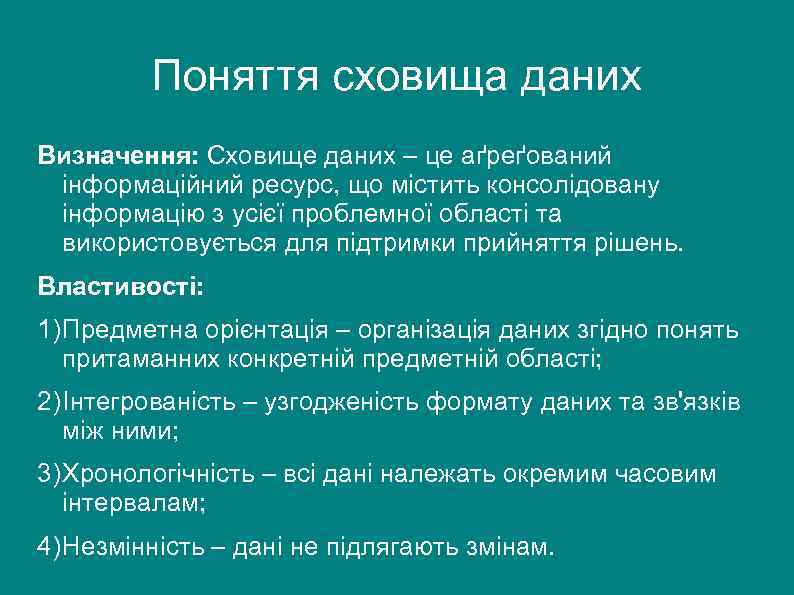 Поняття сховища даних

Визначення: Сховище даних – це аґреґований інформаційний ресурс, що містить консолідовану інформацію з усієї проблемної області та використовується для підтримки прийняття рішень.

Властивості:

1)Предметна орієнтація – організація даних згідно понять притаманних конкретній предметній області;

2)Інтегрованість – узгодженість формату даних та зв'язків між ними;

3)Хронологічність – всі дані належать окремим часовим інтервалам;

4)Незмінність – дані не підлягають змінам.